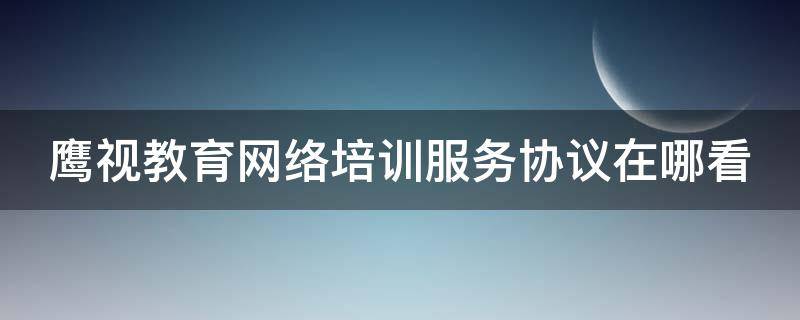 鹰视教育网络培训服务协议在哪看